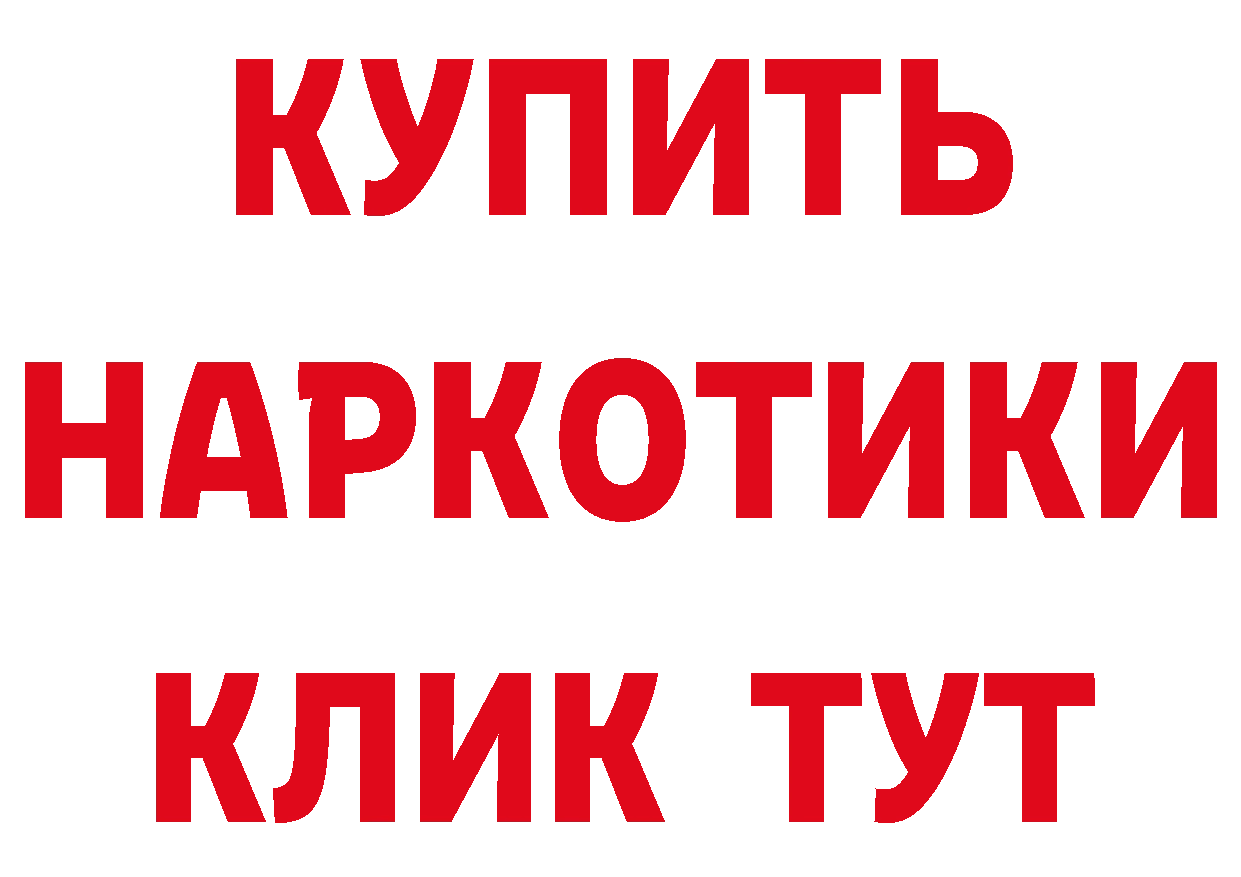 КУПИТЬ
НАРКОТИКИ
КЛИК ТУТ